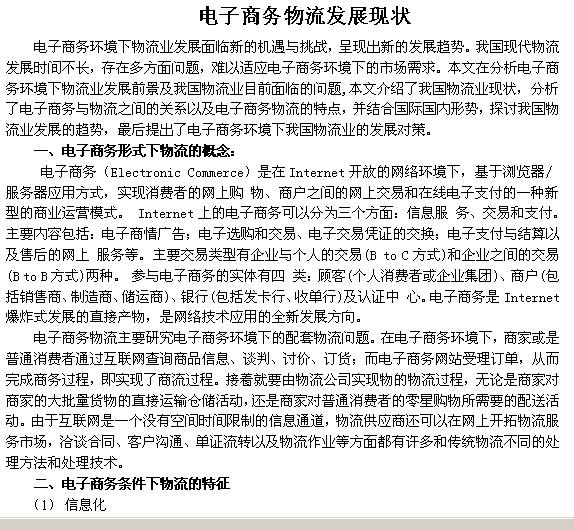 电子商务物流发展现状

电子商务环境下物流业发展面临新的机遇与挑战，呈现出新的发展趋势。我国现代物流发展时间不长，存在多方面问题，难以适应电子商务环境下的市场需求。本文在分析电子商务环境下物流业发展前景及我国物流业目前面临的问题,本文介绍了我国物流业现状，分析了电子商务与物流之间的关系以及电子商务物流的特点，并结合国际国内形势，探讨我国物流业发展的趋势，最后提出了电子商务环境下我国物流业的发展对策。

一、电子商务形式下物流的概念：

电子商务（Electronic Commerce）是在 Internet 开放的网络环境下，基于浏览器/服务器应用方式，实现消费者的网上购 物、商户之间的网上交易和在线电子支付的一种新型的商业运营模式。 Internet 上的电子商务可以分为三个方面：信息服 务、交易和支付。主要内容包括：电子商情广告；电子选购和交易、电子交易凭证的交换；电子支付与结算以及售后的网上 服务等。主要交易类型有企业与个人的交易(B to C 方式)和企业之间的交易(B to B 方式)两种。 参与电子商务的实体有四 类：顾客(个人消费者或企业集团)、商户(包括销售商、制造商、储运商)、银行(包括发卡行、收单行)及认证中 心。电子商务是 Internet 爆炸式发展的直接产物，是网络技术应用的全新发展方向。

电子商务物流主要研究电子商务环境下的配套物流问题。在电子商务环境下，商家或是普通消费者通过互联网查询商品信息、谈判、讨价、订货；而电子商务网站受理订单，从而完成商务过程，即实现了商流过程。接着就要由物流公司实现物的物流过程，无论是商家对商家的大批量货物的直接运输仓储活动，还是商家对普通消费者的零星购物所需要的配送活动。由于互联网是一个没有空间时间限制的信息通道，物流供应商还可以在网上开拓物流服务市场，洽谈合同、客户沟通、单证流转以及物流作业等方面都有许多和传统物流不同的处理方法和处理技术。

二、电子商务条件下物流的特征

（1） 信息化